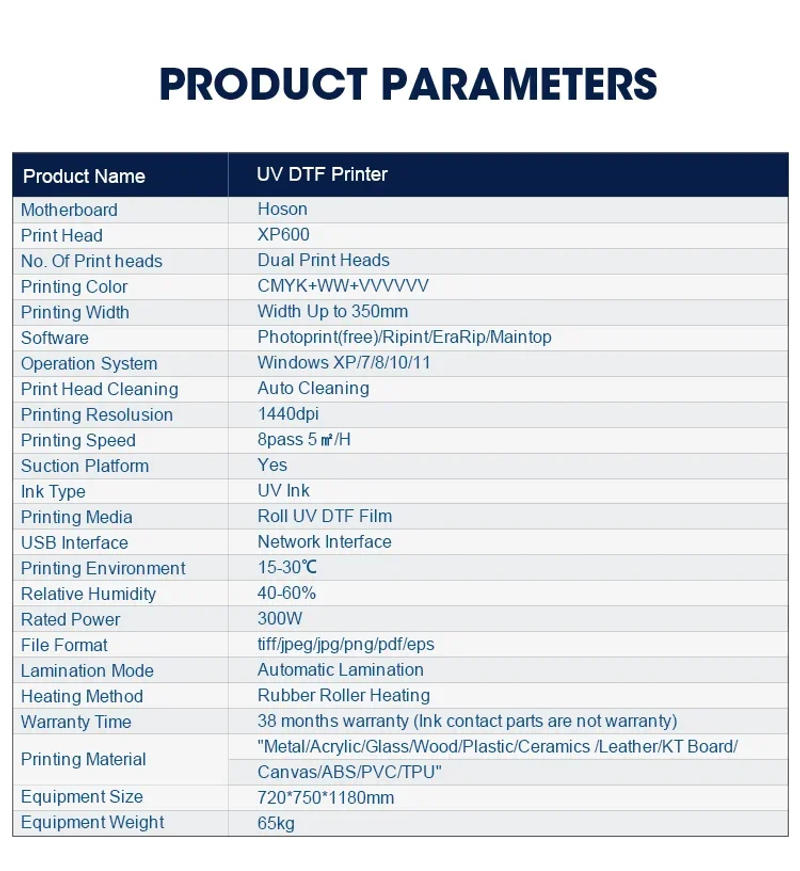 PRODUCT PARAMETERS

| Product Name | UV DTF Printer |
|---|---|
| Motherboard | Hoson |
| Print Head | XP600 |
| No. Of Print heads | Dual Print Heads |
| Printing Color | CMYK+WW+VVVVVV |
| Printing Width | Width Up to 350mm |
| Software | Photoprint(free)/Ripint/EraRip/Maintop |
| Operation System | Windows XP/7/8/10/11 |
| Print Head Cleaning | Auto Cleaning |
| Printing Resolusion | 1440dpi |
| Printing Speed | 8pass 5 ㎡/H |
| Suction Platform | Yes |
| Ink Type | UV Ink |
| Printing Media | Roll UV DTF Film |
| USB Interface | Network Interface |
| Printing Environment | 15-30℃ |
| Relative Humidity | 40-60% |
| Rated Power | 300W |
| File Format | tiff/jpeg/jpg/png/pdf/eps |
| Lamination Mode | Automatic Lamination |
| Heating Method | Rubber Roller Heating |
| Warranty Time | 38 months warranty (Ink contact parts are not warranty) |
| Printing Material | "Metal/Acrylic/Glass/Wood/Plastic/Ceramics /Leather/KT Board/ Canvas/ABS/PVC/TPU" |
| Equipment Size | 720*750*1180mm |
| Equipment Weight | 65kg |